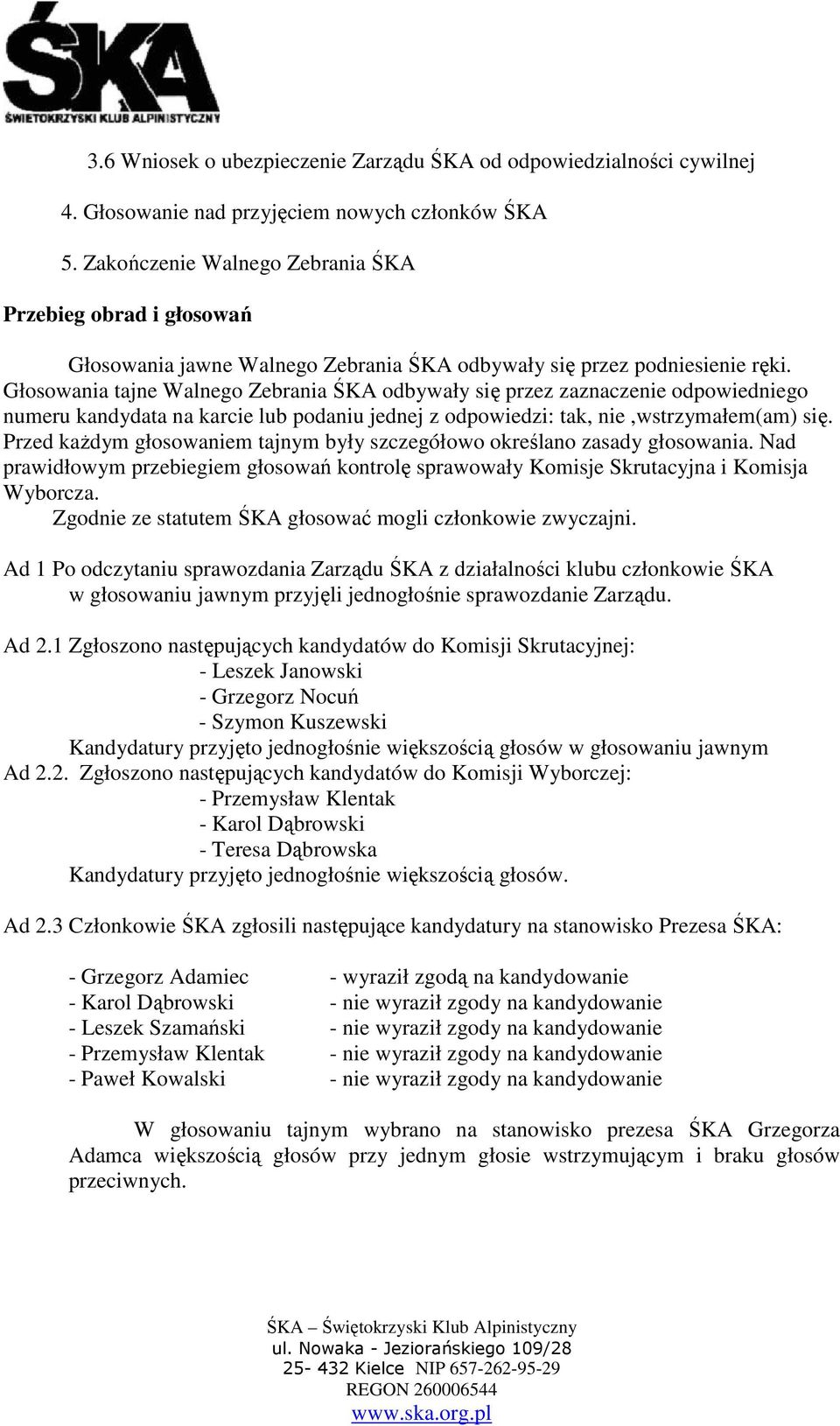 ŚKA
ŚWIETOKRZYSKI KLUB ALPINISTYCZNY

3.6 Wniosek o ubezpieczenie Zarządu ŚKA od odpowiedzialności cywilnej

4. Głosowanie nad przyjęciem nowych członków ŚKA

5. Zakończenie Walnego Zebrania ŚKA

Przebieg obrad i głosowań

Głosowania jawne Walnego Zebrania ŚKA odbywały się przez podniesienie ręki. Głosowania tajne Walnego Zebrania ŚKA odbywały się przez zaznaczenie odpowiedniego numeru kandydata na karcie lub podaniu jednej z odpowiedzi: tak, nie ,wstrzymałem(am) się. Przed każdym głosowaniem tajnym były szczegółowo określano zasady głosowania. Nad prawidłowym przebiegiem głosowań kontrolę sprawowały Komisje Skrutacyjna i Komisja Wyborcza.
Zgodnie ze statutem ŚKA głosować mogli członkowie zwyczajni.

Ad 1 Po odczytaniu sprawozdania Zarządu ŚKA z działalności klubu członkowie ŚKA w głosowaniu jawnym przyjęli jednogłośnie sprawozdanie Zarządu.

Ad 2.1 Zgłoszono następujących kandydatów do Komisji Skrutacyjnej:
- Leszek Janowski
- Grzegorz Nocuń
- Szymon Kuszewski
Kandydatury przyjęto jednogłośnie większością głosów w głosowaniu jawnym
Ad 2.2. Zgłoszono następujących kandydatów do Komisji Wyborczej:
- Przemysław Klentak
- Karol Dąbrowski
- Teresa Dąbrowska
Kandydatury przyjęto jednogłośnie większością głosów.

Ad 2.3 Członkowie ŚKA zgłosili następujące kandydatury na stanowisko Prezesa ŚKA:

- Grzegorz Adamiec - wyraził zgodą na kandydowanie
- Karol Dąbrowski - nie wyraził zgody na kandydowanie
- Leszek Szamański - nie wyraził zgody na kandydowanie
- Przemysław Klentak - nie wyraził zgody na kandydowanie
- Paweł Kowalski - nie wyraził zgody na kandydowanie

W głosowaniu tajnym wybrano na stanowisko prezesa ŚKA Grzegorza Adamca większością głosów przy jednym głosie wstrzymującym i braku głosów przeciwnych.

ŚKA – Świętokrzyski Klub Alpinistyczny
ul. Nowaka - Jeziorańskiego 109/28
25- 432 Kielce NIP 657-262-95-29
REGON 260006544
www.ska.org.pl